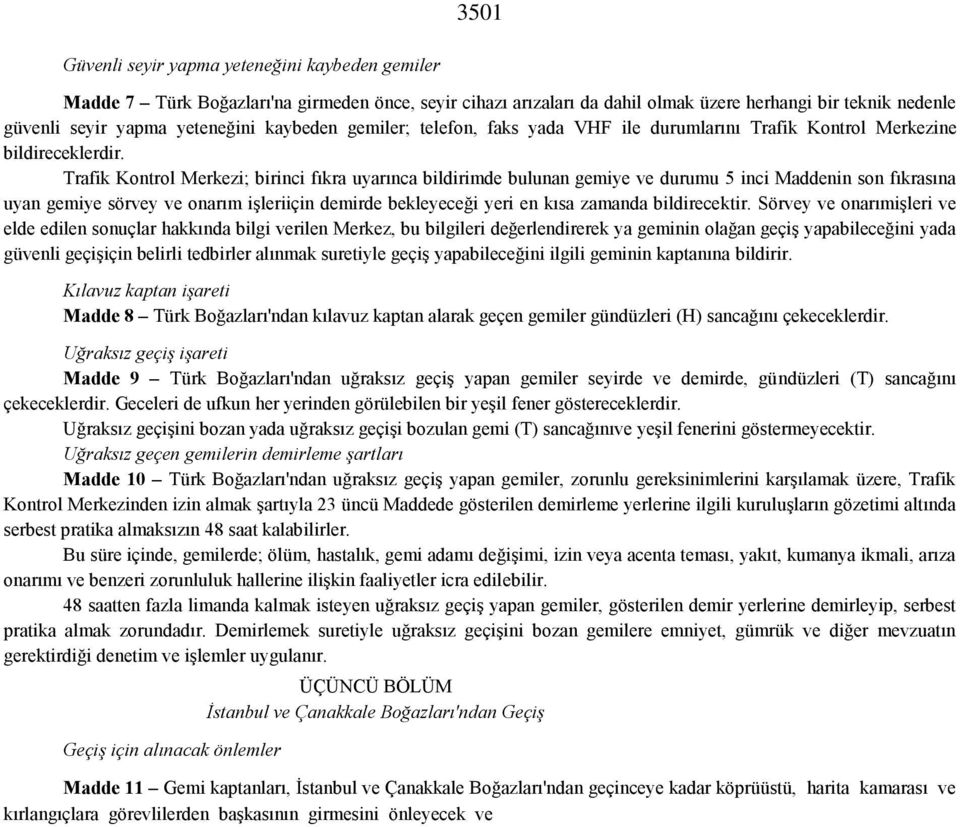 3501

Güvenli seyir yapma yeteneğini kaybeden gemiler

Madde 7 – Türk Boğazları'na girmeden önce, seyir cihazı arızaları da dahil olmak üzere herhangi bir teknik nedenle güvenli seyir yapma yeteneğini kaybeden gemiler; telefon, faks yada VHF ile durumlarını Trafik Kontrol Merkezine bildireceklerdir.

Trafik Kontrol Merkezi; birinci fıkra uyarınca bildirimde bulunan gemiye ve durumu 5 inci Maddenin son fıkrasına uyan gemiye sörvey ve onarım işleriiçin demirde bekleyeceği yeri en kısa zamanda bildirecektir. Sörvey ve onarımişleri ve elde edilen sonuçlar hakkında bilgi verilen Merkez, bu bilgileri değerlendirerek ya geminin olağan geçiş yapabileceğini yada güvenli geçişiçin belirli tedbirler alınmak suretiyle geçiş yapabileceğini ilgili geminin kaptanına bildirir.

Kılavuz kaptan işareti

Madde 8 – Türk Boğazları'ndan kılavuz kaptan alarak geçen gemiler gündüzleri (H) sancağını çekeceklerdir.

Uğraksız geçiş işareti

Madde 9 – Türk Boğazları'ndan uğraksız geçiş yapan gemiler seyirde ve demirde, gündüzleri (T) sancağını çekeceklerdir. Geceleri de ufkun her yerinden görülebilen bir yeşil fener göstereceklerdir.

Uğraksız geçişini bozan yada uğraksız geçişi bozulan gemi (T) sancağınıve yeşil fenerini göstermeyecektir.

Uğraksız geçen gemilerin demirleme şartları

Madde 10 – Türk Boğazları'ndan uğraksız geçiş yapan gemiler, zorunlu gereksinimlerini karşılamak üzere, Trafik Kontrol Merkezinden izin almak şartıyla 23 üncü Maddede gösterilen demirleme yerlerine ilgili kuruluşların gözetimi altında serbest pratika almaksızın 48 saat kalabilirler.

Bu süre içinde, gemilerde; ölüm, hastalık, gemi adamı değişimi, izin veya acenta teması, yakıt, kumanya ikmali, arıza onarımı ve benzeri zorunluluk hallerine ilişkin faaliyetler icra edilebilir.

48 saatten fazla limanda kalmak isteyen uğraksız geçiş yapan gemiler, gösterilen demir yerlerine demirleyip, serbest pratika almak zorundadır. Demirlemek suretiyle uğraksız geçişini bozan gemilere emniyet, gümrük ve diğer mevzuatın gerektirdiği denetim ve işlemler uygulanır.

ÜÇÜNCÜ BÖLÜM
İstanbul ve Çanakkale Boğazları'ndan Geçiş

Geçiş için alınacak önlemler

Madde 11 – Gemi kaptanları, İstanbul ve Çanakkale Boğazları'ndan geçinceye kadar köprüüstü, harita kamarası ve kırlangıçlara görevlilerden başkasının girmesini önleyecek ve